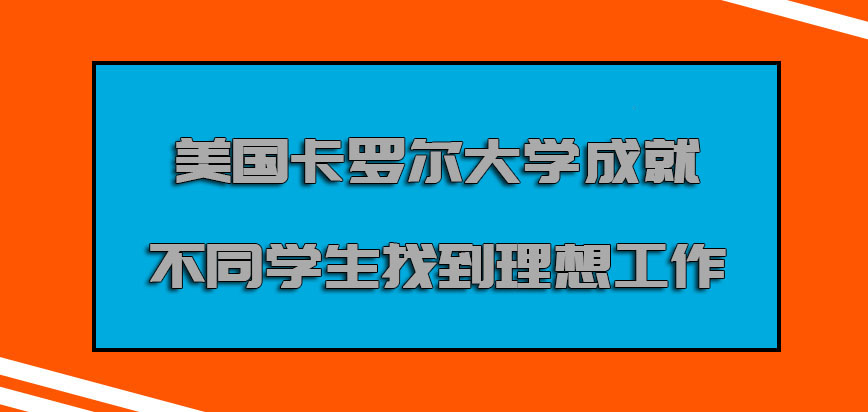 美国卡罗尔大学成就

不同学生找到理想工作